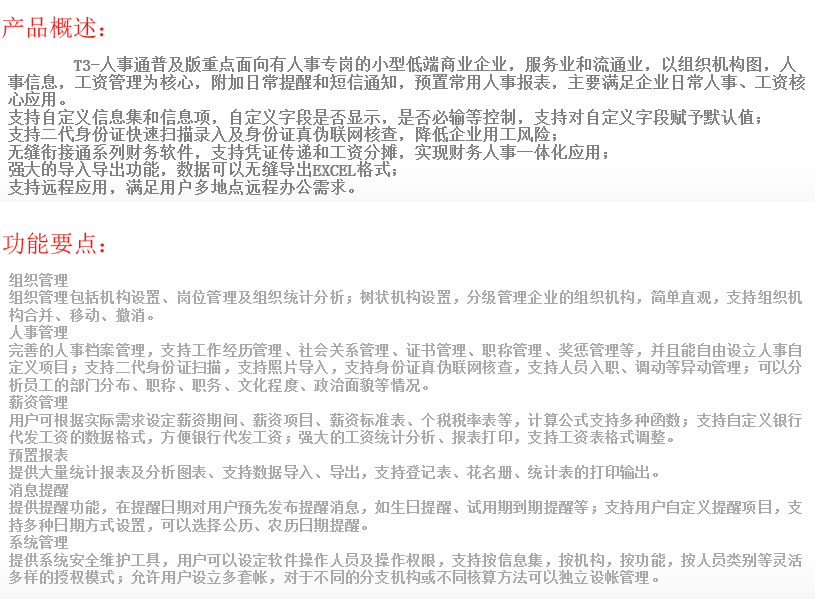 产品概述：

T3-人事通普及版重点面向有人事专岗的小型低端商业企业，服务业和流通业，以组织机构图，人事信息，工资管理为核心，附加日常提醒和短信通知，预置常用人事报表，主要满足企业日常人事、工资核心应用。
支持自定义信息集和信息项，自定义字段是否显示，是否必输等控制，支持对自定义字段赋予默认值；
支持二代身份证快速扫描录入及身份证真伪联网核查，降低企业用工风险；
无缝衔接通系列财务软件，支持凭证传递和工资分摊，实现财务人事一体化应用；
强大的导入导出功能，数据可以无缝导出EXCEL格式；
支持远程应用，满足用户多地点远程办公需求。

功能要点：

组织管理
组织管理包括机构设置、岗位管理及组织统计分析；树状机构设置，分级管理企业的组织机构，简单直观，支持组织机构合并、移动、撤消。
人事管理
完善的人事档案管理，支持工作经历管理、社会关系管理、证书管理、职称管理、奖惩管理等，并且能自由设立人事自定义项目；支持二代身份证扫描，支持照片导入，支持身份证真伪联网核查，支持人员入职、调动等异动管理；可以分析员工的部门分布、职称、职务、文化程度、政治面貌等情况。
薪资管理
用户可根据实际需求设定薪资期间、薪资项目、薪资标准表、个税税率表等，计算公式支持多种函数；支持自定义银行代发工资的数据格式，方便银行代发工资；强大的工资统计分析、报表打印，支持工资表格式调整。
预置报表
提供大量统计报表及分析图表、支持数据导入、导出，支持登记表、花名册、统计表的打印输出。
消息提醒
提供提醒功能，在提醒日期对用户预先发布提醒消息，如生日提醒、试用期到期提醒等；支持用户自定义提醒项目，支持多种日期方式设置，可以选择公历、农历日期提醒。
系统管理
提供系统安全维护工具，用户可以设定软件操作人员及操作权限，支持按信息集，按机构，按功能，按人员类别等灵活多样的授权模式；允许用户设立多套帐，对于不同的分支机构或不同核算方法可以独立设帐管理。